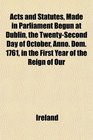 Acts and Statutes, Made in Parliament Begun at Dublin, the Twenty-Second Day of October, Anno. Dom. 1761, in the First Year of the Reign of Our

Ireland